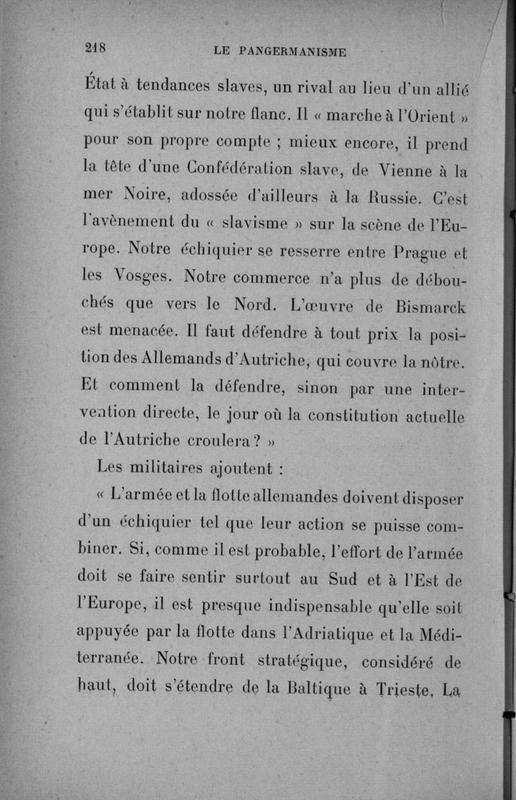 218 LE PANGERMANISME

État à tendances slaves, un rival au lieu d'un allié qui s'établit sur notre flanc. Il « marche à l'Orient » pour son propre compte ; mieux encore, il prend la tête d'une Confédération slave, de Vienne à la mer Noire, adossée d'ailleurs à la Russie. C'est l'avènement du « slavisme » sur la scène de l'Europe. Notre échiquier se resserre entre Prague et les Vosges. Notre commerce n'a plus de débouchés que vers le Nord. L'œuvre de Bismarck est menacée. Il faut défendre à tout prix la position des Allemands d'Autriche, qui couvre la nôtre. Et comment la défendre, sinon par une intervention directe, le jour où la constitution actuelle de l'Autriche croulera ? »

Les militaires ajoutent :

« L'armée et la flotte allemandes doivent disposer d'un échiquier tel que leur action se puisse combiner. Si, comme il est probable, l'effort de l'armée doit se faire sentir surtout au Sud et à l'Est de l'Europe, il est presque indispensable qu'elle soit appuyée par la flotte dans l'Adriatique et la Méditerranée. Notre front stratégique, considéré de haut, doit s'étendre de la Baltique à Trieste. La